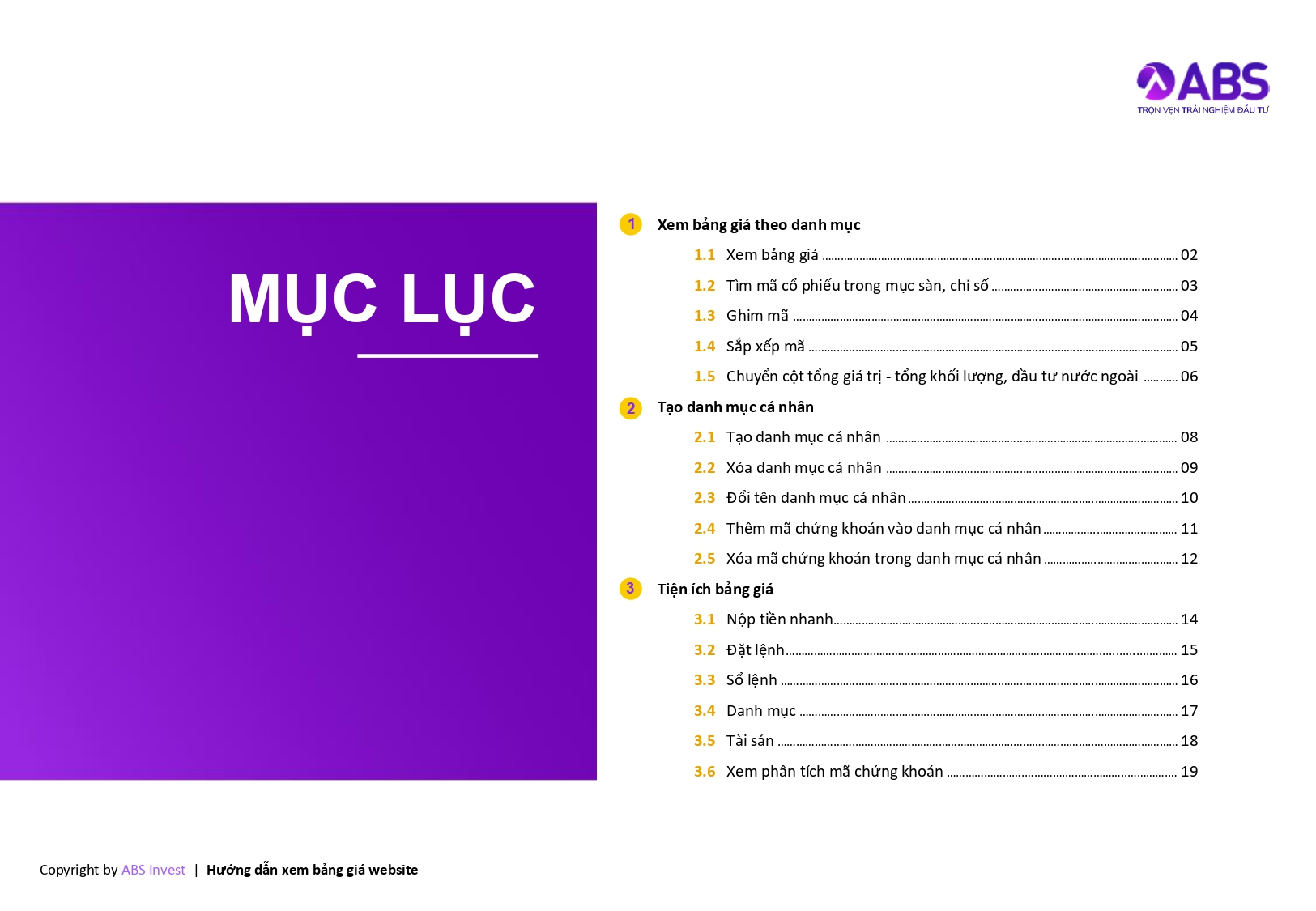 ABS
TRỌN VẸN TRẢI NGHIỆM ĐẦU TƯ

MỤC LỤC

1 Xem bảng giá theo danh mục
1.1 Xem bảng giá 02
1.2 Tìm mã cổ phiếu trong mục sàn, chỉ số 03
1.3 Ghim mã 04
1.4 Sắp xếp mã 05
1.5 Chuyển cột tổng giá trị - tổng khối lượng, đầu tư nước ngoài 06

2 Tạo danh mục cá nhân
2.1 Tạo danh mục cá nhân 08
2.2 Xóa danh mục cá nhân 09
2.3 Đổi tên danh mục cá nhân 10
2.4 Thêm mã chứng khoán vào danh mục cá nhân 11
2.5 Xóa mã chứng khoán trong danh mục cá nhân 12

3 Tiện ích bảng giá
3.1 Nộp tiền nhanh 14
3.2 Đặt lệnh 15
3.3 Sổ lệnh 16
3.4 Danh mục 17
3.5 Tài sản 18
3.6 Xem phân tích mã chứng khoán 19

Copyright by ABS Invest | Hướng dẫn xem bảng giá website